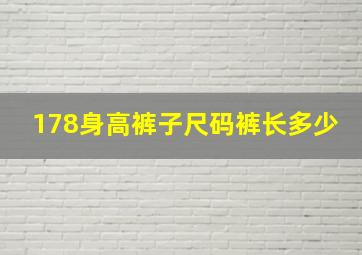 178身高裤子尺码裤长多少